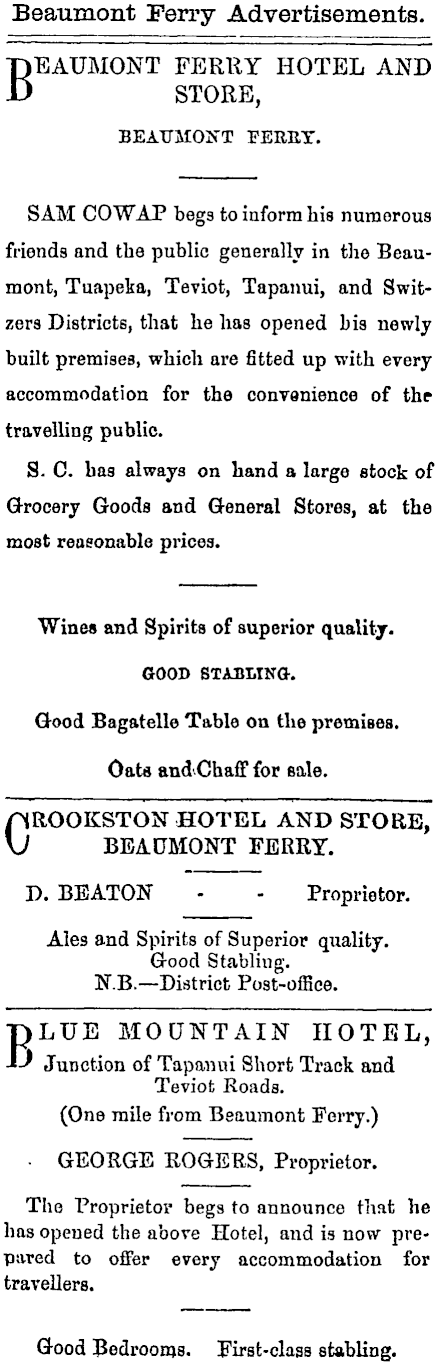 Beaumont Ferry Advertisements.

BEAUMONT FERRY HOTEL AND STORE,

BEAUMONT FERRY.

SAM COWAP begs to inform his numerous friends and the public generally in the Beaumont, Tuapeka, Teviot, Tapanui, and Switzers Districts, that he has opened his newly built premises, which are fitted up with every accommodation for the convenience of the travelling public.

S. C. has always on hand a large stock of Grocery Goods and General Stores, at the most reasonable prices.

Wines and Spirits of superior quality.

GOOD STABLING.

Good Bagatelle Table on the premises.

Oats and Chaff for sale.

CROOKSTON HOTEL AND STORE, BEAUMONT FERRY.

D. BEATON - - Proprietor.

Ales and Spirits of Superior quality.
Good Stabling.
N.B.—District Post-office.

BLUE MOUNTAIN HOTEL, Junction of Tapanui Short Track and Teviot Roads.

(One mile from Beaumont Ferry.)

GEORGE ROGERS, Proprietor.

The Proprietor begs to announce that he has opened the above Hotel, and is now prepared to offer every accommodation for travellers.

Good Bedrooms. First-class stabling.